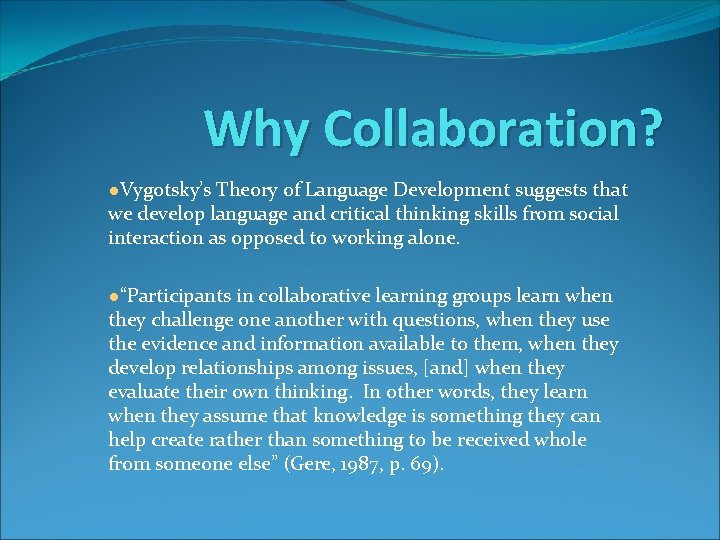 Why Collaboration?

●Vygotsky's Theory of Language Development suggests that we develop language and critical thinking skills from social interaction as opposed to working alone.

●"Participants in collaborative learning groups learn when they challenge one another with questions, when they use the evidence and information available to them, when they develop relationships among issues, [and] when they evaluate their own thinking. In other words, they learn when they assume that knowledge is something they can help create rather than something to be received whole from someone else" (Gere, 1987, p. 69).